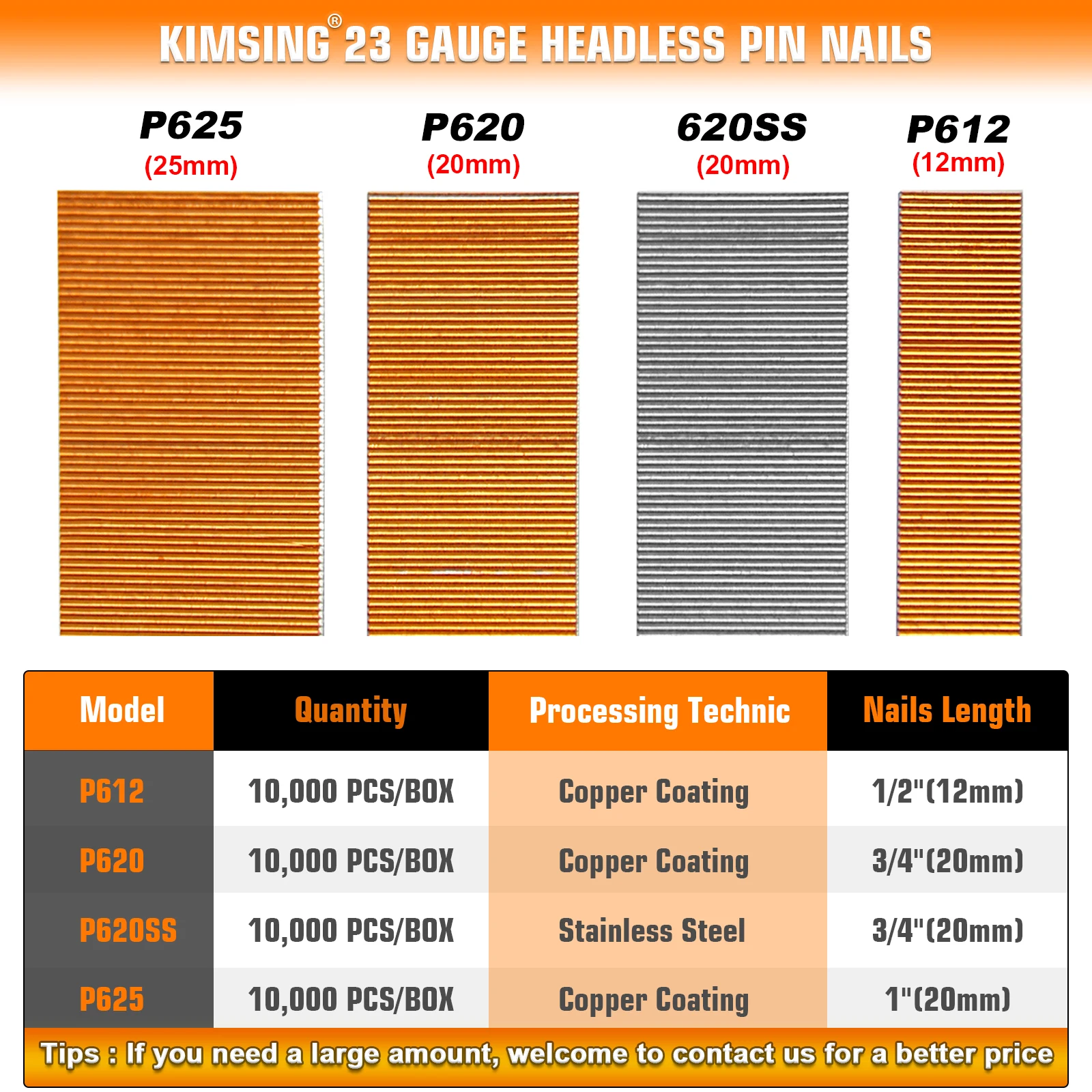 KIMSING® 23 GAUGE HEADLESS PIN NAILS

P625
(25mm)

P620
(20mm)

620SS
(20mm)

P612
(12mm)

| Model | Quantity | Processing Technic | Nails Length |
|---|---|---|---|
| P612 | 10,000 PCS/BOX | Copper Coating | 1/2"(12mm) |
| P620 | 10,000 PCS/BOX | Copper Coating | 3/4"(20mm) |
| P620SS | 10,000 PCS/BOX | Stainless Steel | 3/4"(20mm) |
| P625 | 10,000 PCS/BOX | Copper Coating | 1"(20mm) |

Tips : If you need a large amount, welcome to contact us for a better price